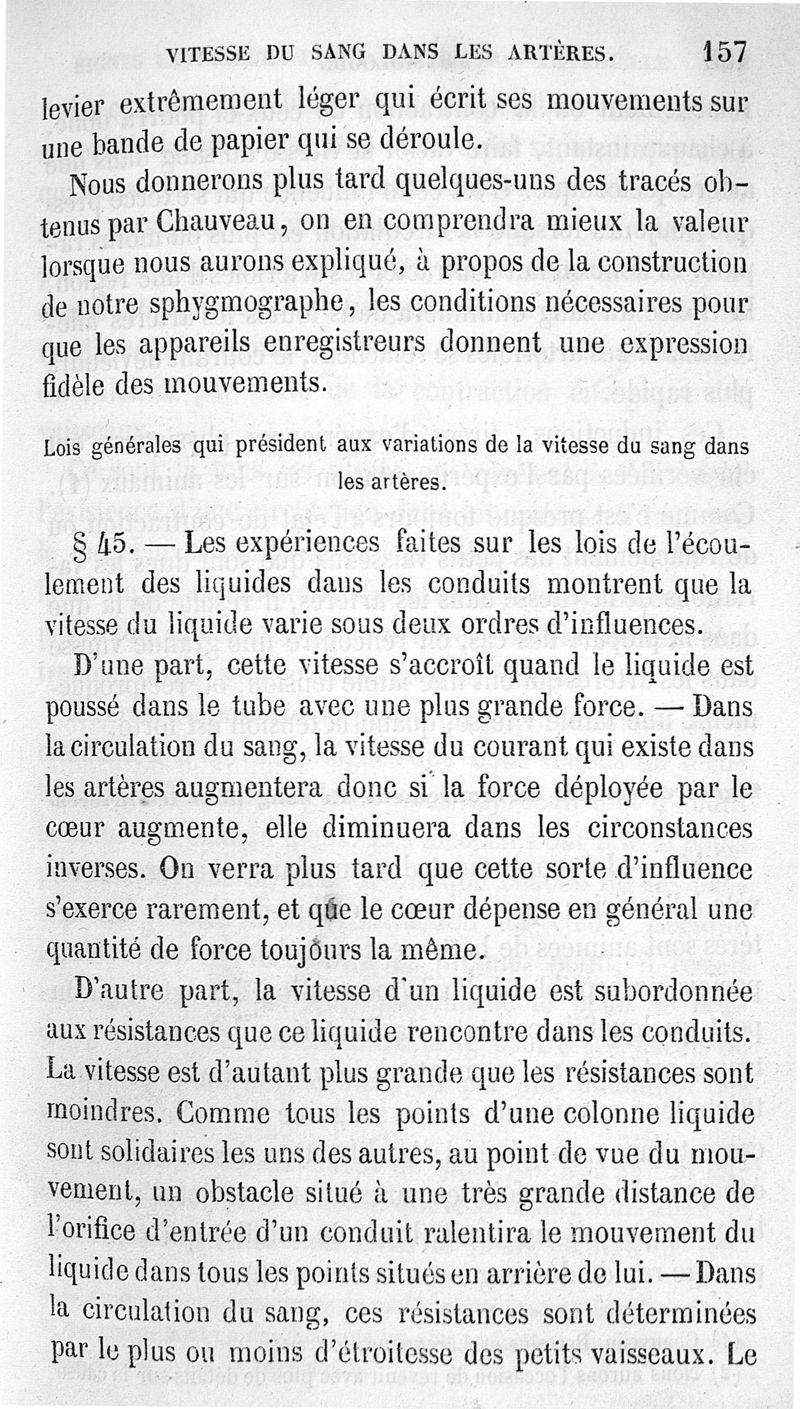 VITESSE DU SANG DANS LES ARTÈRES. 157

levier extrêmement léger qui écrit ses mouvements sur une bande de papier qui se déroule.

Nous donnerons plus tard quelques-uns des tracés obtenus par Chauveau, on en comprendra mieux la valeur lorsque nous aurons expliqué, à propos de la construction de notre sphygmographe, les conditions nécessaires pour que les appareils enregistreurs donnent une expression fidèle des mouvements.

Lois générales qui président aux variations de la vitesse du sang dans les artères.

§ 45. — Les expériences faites sur les lois de l'écoulement des liquides dans les conduits montrent que la vitesse du liquide varie sous deux ordres d'influences.

D'une part, cette vitesse s'accroît quand le liquide est poussé dans le tube avec une plus grande force. — Dans la circulation du sang, la vitesse du courant qui existe dans les artères augmentera donc si la force déployée par le cœur augmente, elle diminuera dans les circonstances inverses. On verra plus tard que cette sorte d'influence s'exerce rarement, et que le cœur dépense en général une quantité de force toujours la même.

D'autre part, la vitesse d'un liquide est subordonnée aux résistances que ce liquide rencontre dans les conduits. La vitesse est d'autant plus grande que les résistances sont moindres. Comme tous les points d'une colonne liquide sont solidaires les uns des autres, au point de vue du mouvement, un obstacle situé à une très grande distance de l'orifice d'entrée d'un conduit ralentira le mouvement du liquide dans tous les points situés en arrière de lui. — Dans la circulation du sang, ces résistances sont déterminées par le plus ou moins d'étroitesse des petits vaisseaux. Le